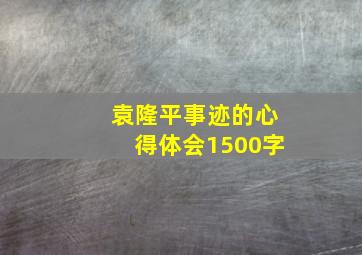 袁隆平事迹的心得体会1500字